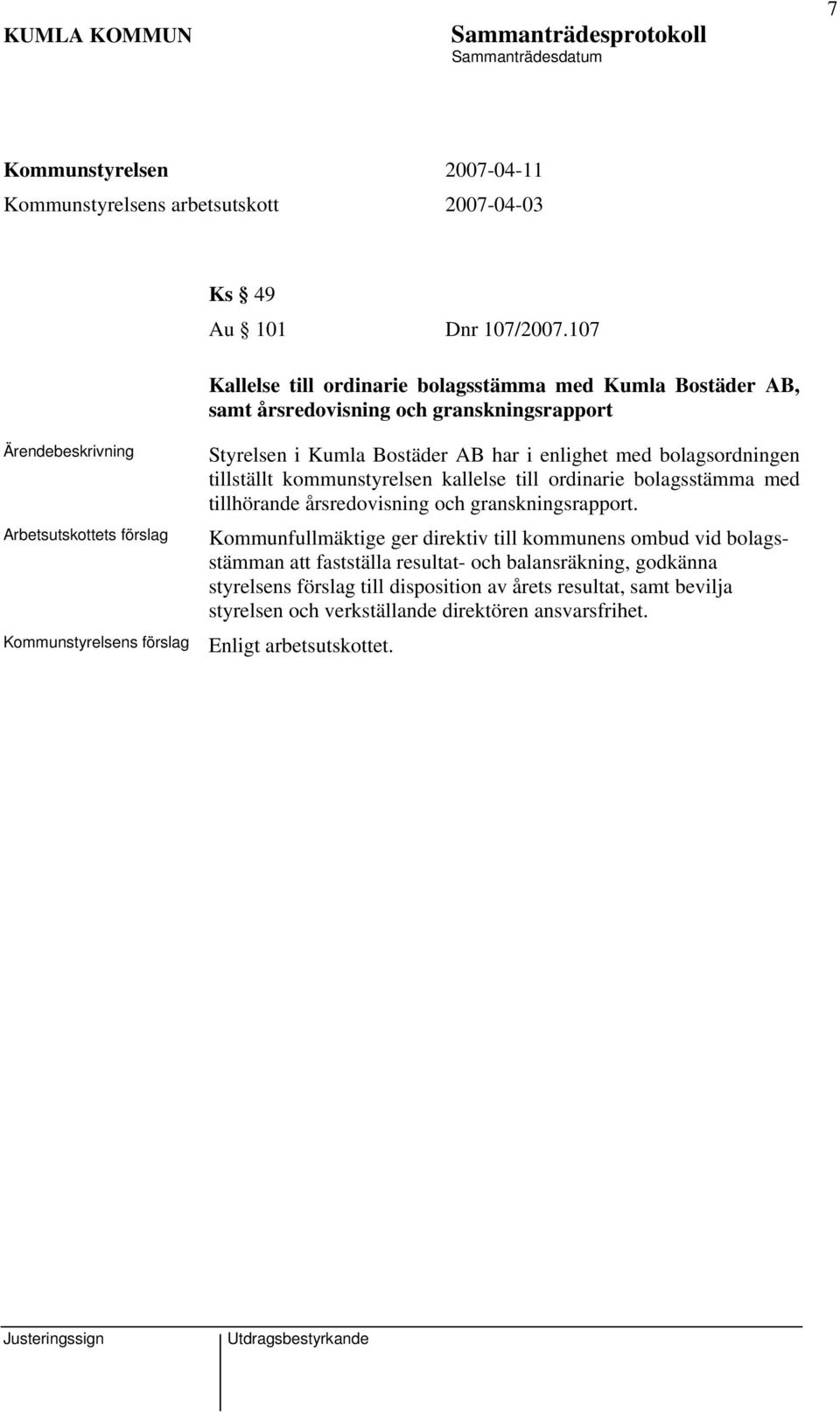 7

KUMLA KOMMUN

Sammanträdesprotokoll
Sammanträdesdatum

Kommunstyrelsen 2007-04-11
Kommunstyrelsens arbetsutskott 2007-04-03

Ks § 49
Au § 101 Dnr 107/2007.107

Kallelse till ordinarie bolagsstämma med Kumla Bostäder AB, samt årsredovisning och granskningsrapport

Ärendebeskrivning

Styrelsen i Kumla Bostäder AB har i enlighet med bolagsordningen tillställt kommunstyrelsen kallelse till ordinarie bolagsstämma med tillhörande årsredovisning och granskningsrapport.

Arbetsutskottets förslag

Kommunfullmäktige ger direktiv till kommunens ombud vid bolagsstämman att fastställa resultat- och balansräkning, godkänna styrelsens förslag till disposition av årets resultat, samt bevilja styrelsen och verkställande direktören ansvarsfrihet.

Kommunstyrelsens förslag

Enligt arbetsutskottet.

Justeringssign

Utdragsbestyrkande